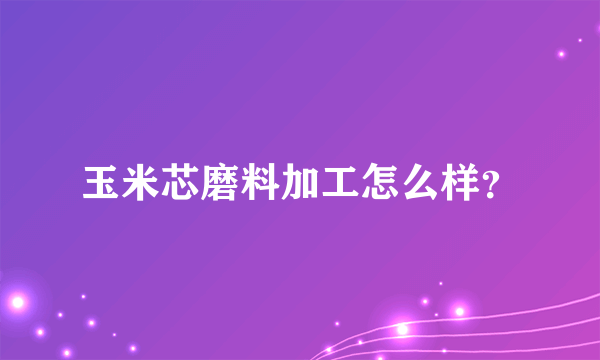 玉米芯磨料加工怎么样?